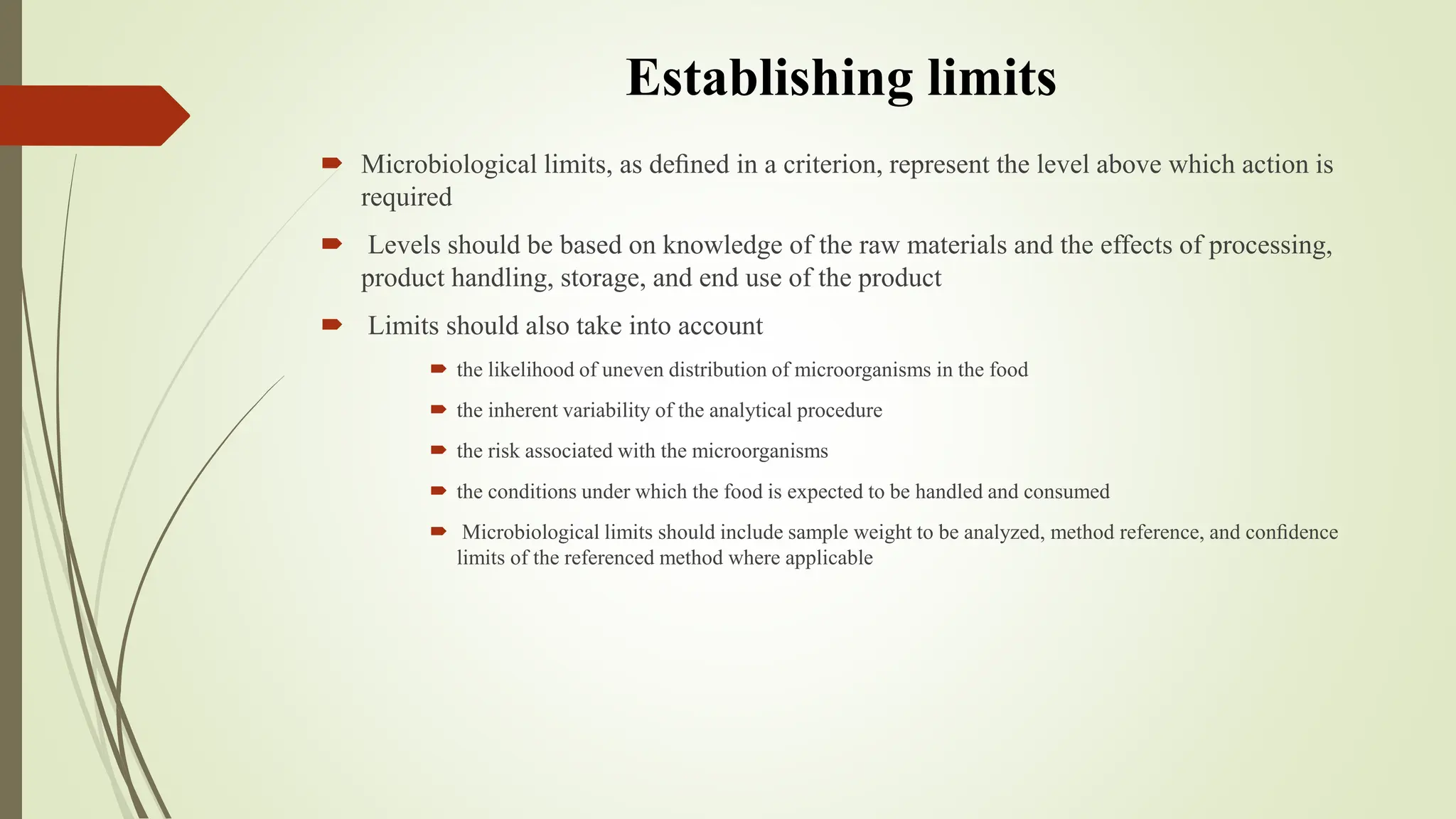 Establishing limits

Microbiological limits, as defined in a criterion, represent the level above which action is required

Levels should be based on knowledge of the raw materials and the effects of processing, product handling, storage, and end use of the product

Limits should also take into account

the likelihood of uneven distribution of microorganisms in the food

the inherent variability of the analytical procedure

the risk associated with the microorganisms

the conditions under which the food is expected to be handled and consumed

Microbiological limits should include sample weight to be analyzed, method reference, and confidence limits of the referenced method where applicable